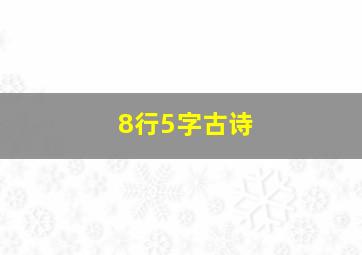 8行5字古诗